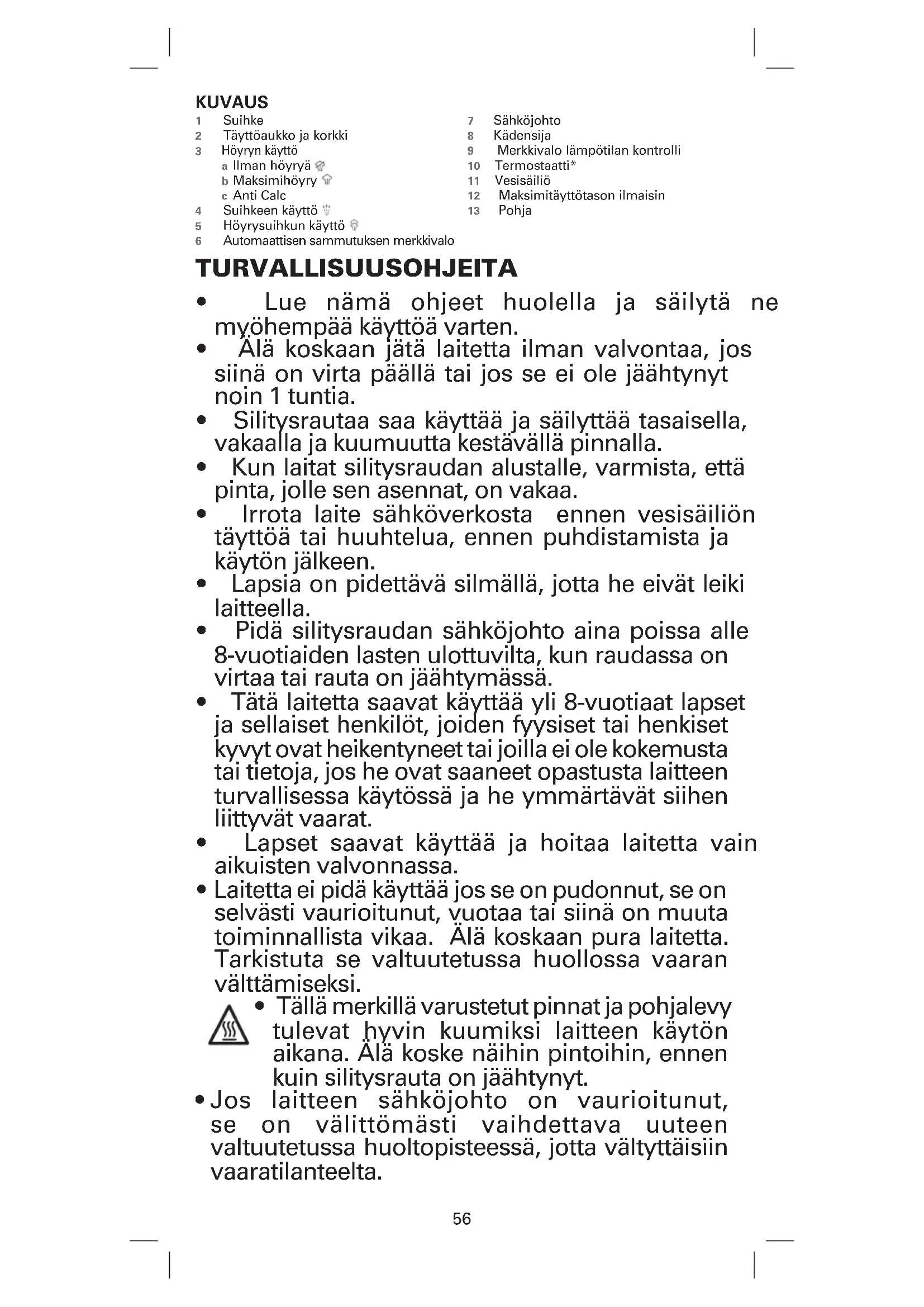 KUVAUS

1 Suihke
2 Täyttöaukko ja korkki
3 Höyryn käyttö
a Ilman höyryä
b Maksimihöyry
c Anti Calc
4 Suihkeen käyttö
5 Höyrysuihkun käyttö
6 Automaattisen sammutuksen merkkivalo

7 Sähköjohto
8 Kädensija
9 Merkkivalo lämpötilan kontrolli
10 Termostaatti*
11 Vesisäiliö
12 Maksimitäyttötason ilmaisin
13 Pohja

TURVALLISUUSOHJEITA

• Lue nämä ohjeet huolella ja säilytä ne myöhempää käyttöä varten.
• Älä koskaan jätä laitetta ilman valvontaa, jos siinä on virta päällä tai jos se ei ole jäähtynyt noin 1 tuntia.
• Silitysrautaa saa käyttää ja säilyttää tasaisella, vakaalla ja kuumuutta kestävällä pinnalla.
• Kun laitat silitysraudan alustalle, varmista, että pinta, jolle sen asennat, on vakaa.
• Irrota laite sähköverkosta ennen vesisäiliön täyttöä tai huuhtelua, ennen puhdistamista ja käytön jälkeen.
• Lapsia on pidettävä silmällä, jotta he eivät leiki laitteella.
• Pidä silitysraudan sähköjohto aina poissa alle 8-vuotiaiden lasten ulottuvilta, kun raudassa on virtaa tai rauta on jäähtymässä.
• Tätä laitetta saavat käyttää yli 8-vuotiaat lapset ja sellaiset henkilöt, joiden fyysiset tai henkiset kyvyt ovat heikentyneet tai joilla ei ole kokemusta tai tietoja, jos he ovat saaneet opastusta laitteen turvallisessa käytössä ja he ymmärtävät siihen liittyvät vaarat.
• Lapset saavat käyttää ja hoitaa laitetta vain aikuisten valvonnassa.
• Laitetta ei pidä käyttää jos se on pudonnut, se on selvästi vaurioitunut, vuotaa tai siinä on muuta toiminnallista vikaa. Älä koskaan pura laitetta. Tarkistuta se valtuutetussa huollossa vaaran välttämiseksi.
• Tällä merkillä varustetut pinnat ja pohjalevy tulevat hyvin kuumiksi laitteen käytön aikana. Älä koske näihin pintoihin, ennen kuin silitysrauta on jäähtynyt.
• Jos laitteen sähköjohto on vaurioitunut, se on välittömästi vaihdettava uuteen valtuutetussa huoltopisteessä, jotta vältyttäisiin vaaratilanteelta.

56